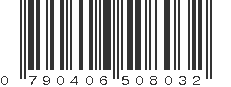 0 790406 508032